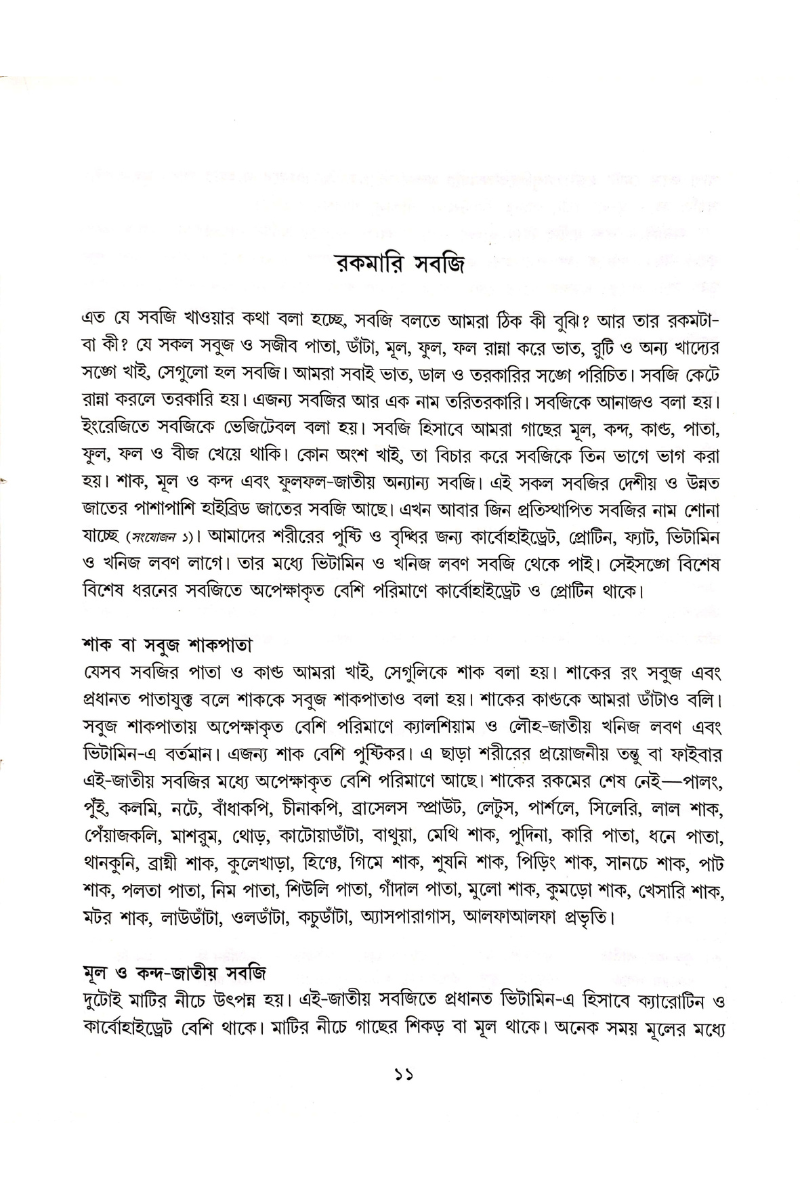 রকমারি সবজি

এত যে সবজি খাওয়ার কথা বলা হচ্ছে, সবজি বলতে আমরা ঠিক কী বুঝি? আর তার রকমটা-বা কী? যে সকল সবুজ ও সজীব পাতা, ডাঁটা, মূল, ফুল, ফল রান্না করে ভাত, রুটি ও অন্য খাদ্যের সঙ্গে খাই, সেগুলো হল সবজি। আমরা সবাই ভাত, ডাল ও তরকারির সঙ্গে পরিচিত। সবজি কেটে রান্না করলে তরকারি হয়। এজন্য সবজির আর এক নাম তরিতরকারি। সবজিকে আনাজও বলা হয়। ইংরেজিতে সবজিকে ভেজিটেবল বলা হয়। সবজি হিসাবে আমরা গাছের মূল, কন্দ, কাণ্ড, পাতা, ফুল, ফল ও বীজ খেয়ে থাকি। কোন অংশ খাই, তা বিচার করে সবজিকে তিন ভাগে ভাগ করা হয়। শাক, মূল ও কন্দ এবং ফুলফল-জাতীয় অন্যান্য সবজি। এই সকল সবজির দেশীয় ও উন্নত জাতের পাশাপাশি হাইব্রিড জাতের সবজি আছে। এখন আবার জিন প্রতিস্থাপিত সবজির নাম শোনা যাচ্ছে (সংযোজন ১)। আমাদের শরীরের পুষ্টি ও বৃদ্ধির জন্য কার্বোহাইড্রেট, প্রোটিন, ফ্যাট, ভিটামিন ও খনিজ লবণ লাগে। তার মধ্যে ভিটামিন ও খনিজ লবণ সবজি থেকে পাই। সেইসঙ্গে বিশেষ বিশেষ ধরনের সবজিতে অপেক্ষাকৃত বেশি পরিমাণে কার্বোহাইড্রেট ও প্রোটিন থাকে।

শাক বা সবুজ শাকপাতা
যেসব সবজির পাতা ও কাণ্ড আমরা খাই, সেগুলিকে শাক বলা হয়। শাকের রং সবুজ এবং প্রধানত পাতাযুক্ত বলে শাককে সবুজ শাকপাতাও বলা হয়। শাকের কাণ্ডকে আমরা ডাঁটাও বলি। সবুজ শাকপাতায় অপেক্ষাকৃত বেশি পরিমাণে ক্যালশিয়াম ও লৌহ-জাতীয় খনিজ লবণ এবং ভিটামিন-এ বর্তমান। এজন্য শাক বেশি পুষ্টিকর। এ ছাড়া শরীরের প্রয়োজনীয় তন্তু বা ফাইবার এই-জাতীয় সবজির মধ্যে অপেক্ষাকৃত বেশি পরিমাণে আছে। শাকের রকমের শেষ নেই—পালং, পুঁই, কলমি, নটে, বাঁধাকপি, চীনাকপি, ব্রাসেলস স্প্রাউট, লেটুস, পার্শলে, সিলেরি, লাল শাক, পেঁয়াজকলি, মাশরুম, থোড়, কাটোয়াডাঁটা, বাথুয়া, মেথি শাক, পুদিনা, কারি পাতা, ধনে পাতা, থানকুনি, ব্রাহ্মী শাক, কুলেখাড়া, হিঞ্চে, গিমে শাক, শুষনি শাক, পিড়িং শাক, সানচে শাক, পাট শাক, পলতা পাতা, নিম পাতা, শিউলি পাতা, গাঁদাল পাতা, মুলো শাক, কুমড়ো শাক, খেসারি শাক, মটর শাক, লাউডাঁটা, ওলডাঁটা, কচুডাঁটা, অ্যাসপারাগাস, আলফাআলফা প্রভৃতি।

মূল ও কন্দ-জাতীয় সবজি
দুটোই মাটির নীচে উৎপন্ন হয়। এই-জাতীয় সবজিতে প্রধানত ভিটামিন-এ হিসাবে ক্যারোটিন ও কার্বোহাইড্রেট বেশি থাকে। মাটির নীচে গাছের শিকড় বা মূল থাকে। অনেক সময় মূলের মধ্যে

১১